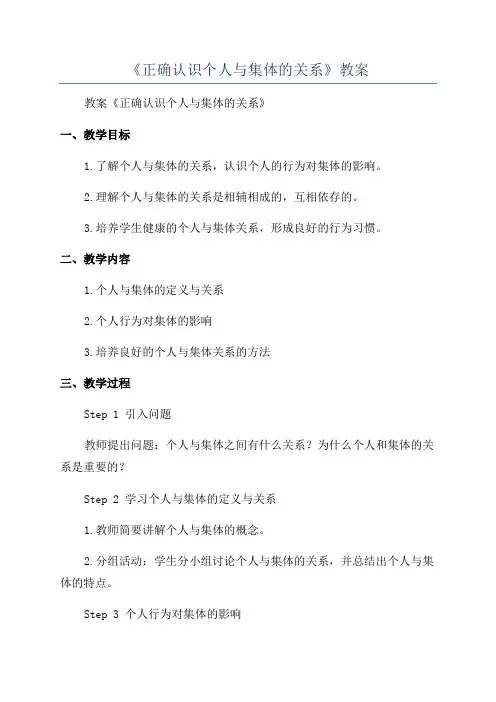 《正确认识个人与集体的关系》教案

教案《正确认识个人与集体的关系》

一、教学目标

1.了解个人与集体的关系，认识个人的行为对集体的影响。

2.理解个人与集体的关系是相辅相成的，互相依存的。

3.培养学生健康的个人与集体关系，形成良好的行为习惯。

二、教学内容

1.个人与集体的定义与关系

2.个人行为对集体的影响

3.培养良好的个人与集体关系的方法

三、教学过程

Step 1 引入问题

教师提出问题：个人与集体之间有什么关系？为什么个人和集体的关系是重要的？

Step 2 学习个人与集体的定义与关系

1.教师简要讲解个人与集体的概念。

2.分组活动：学生分小组讨论个人与集体的关系，并总结出个人与集体的特点。

Step 3 个人行为对集体的影响